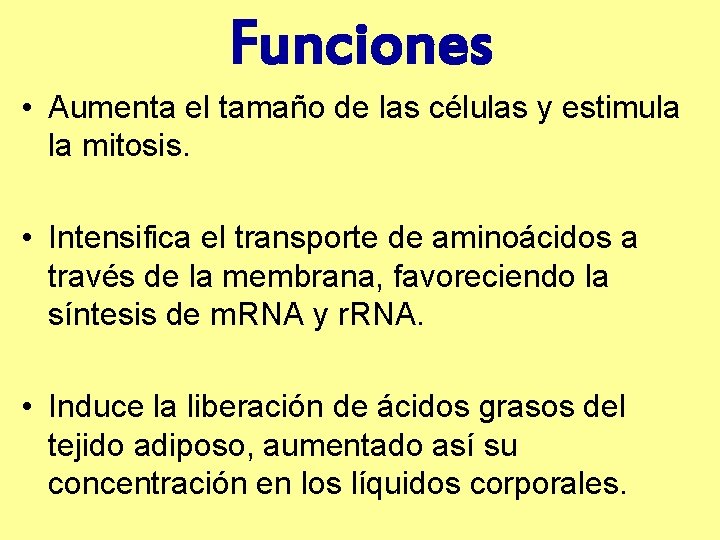 Funciones

• Aumenta el tamaño de las células y estimula la mitosis.

• Intensifica el transporte de aminoácidos a través de la membrana, favoreciendo la síntesis de mRNA y rRNA.

• Induce la liberación de ácidos grasos del tejido adiposo, aumentado así su concentración en los líquidos corporales.